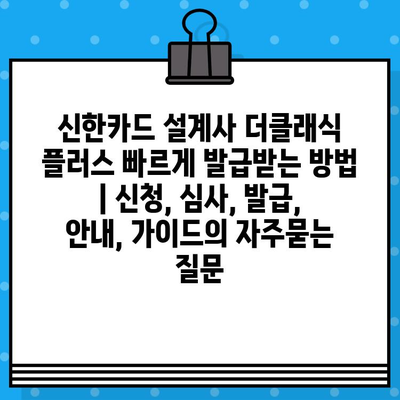 신한카드 설계사 더클래식 플러스 빠르게 발급받는 방법 | 신청, 심사, 발급, 안내, 가이드의 자주묻는 질문